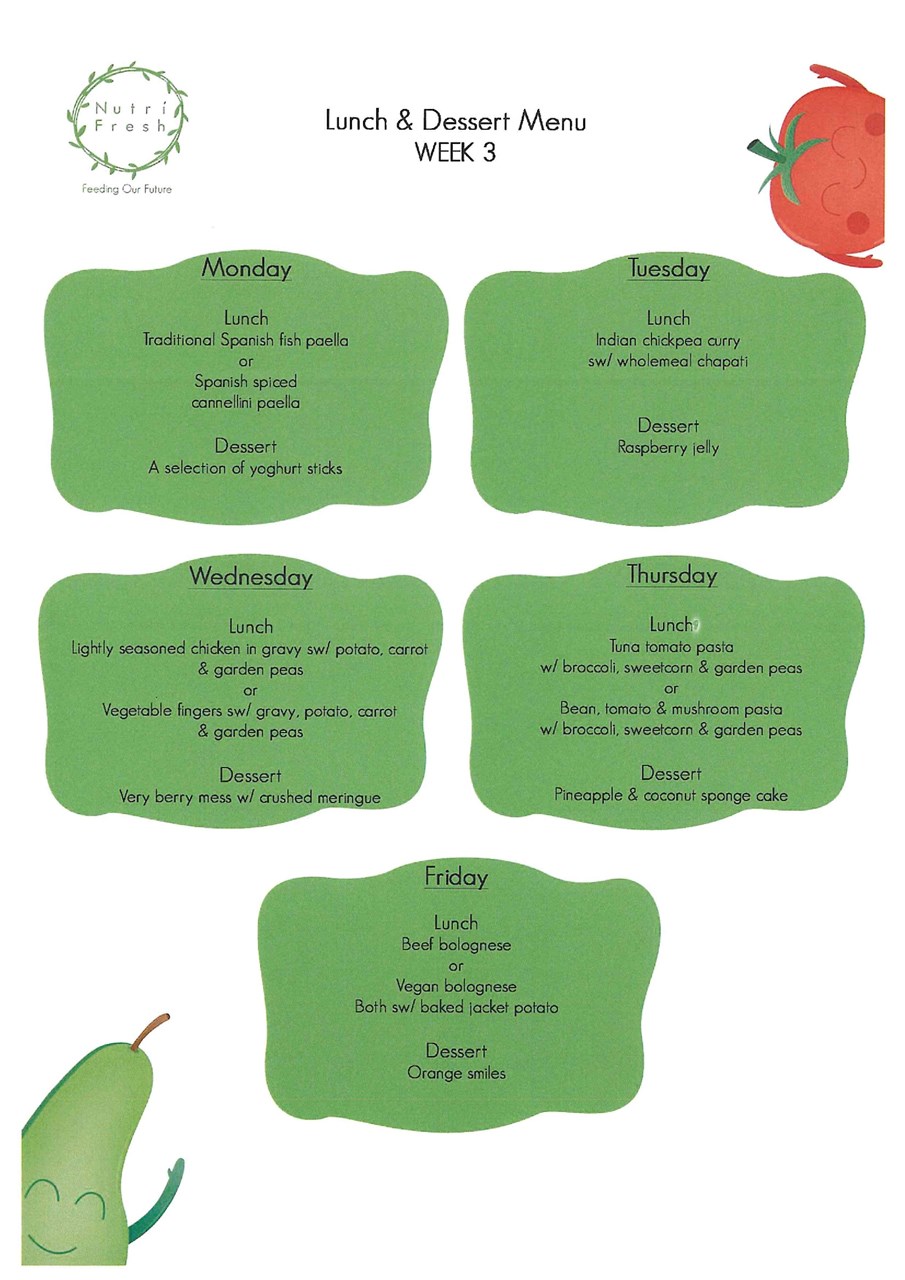 Nutri Fresh
Feeding Our Future

Lunch & Dessert Menu
WEEK 3

Monday

Lunch
Traditional Spanish fish paella
or
Spanish spiced cannellini paella

Dessert
A selection of yoghurt sticks

Tuesday

Lunch
Indian chickpea curry
sw/ wholemeal chapati

Dessert
Raspberry jelly

Wednesday

Lunch
Lightly seasoned chicken in gravy sw/ potato, carrot & garden peas
or
Vegetable fingers sw/ gravy, potato, carrot & garden peas

Dessert
Very berry mess w/ crushed meringue

Thursday

Lunch
Tuna tomato pasta
w/ broccoli, sweetcorn & garden peas
or
Bean, tomato & mushroom pasta
w/ broccoli, sweetcorn & garden peas

Dessert
Pineapple & coconut sponge cake

Friday

Lunch
Beef bolognese
or
Vegan bolognese
Both sw/ baked jacket potato

Dessert
Orange smiles